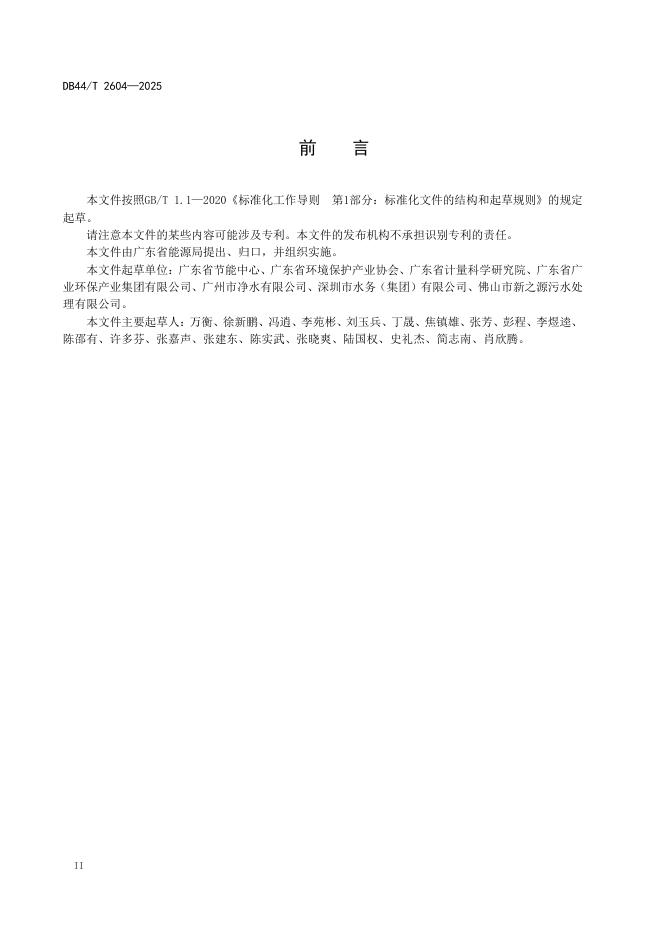 DB44/T 2604—2025

前　言

本文件按照GB/T 1.1—2020《标准化工作导则　第1部分：标准化文件的结构和起草规则》的规定起草。

请注意本文件的某些内容可能涉及专利。本文件的发布机构不承担识别专利的责任。

本文件由广东省能源局提出、归口，并组织实施。

本文件起草单位：广东省节能中心、广东省环境保护产业协会、广东省计量科学研究院、广东省广业环保产业集团有限公司、广州市净水有限公司、深圳市水务（集团）有限公司、佛山市新之源污水处理有限公司。

本文件主要起草人：万衡、徐新鹏、冯道、李苑彬、刘玉兵、丁晟、焦镇雄、张芳、彭程、李煜逵、陈邵有、许多芬、张嘉声、张建东、陈实武、张晓爽、陆国权、史礼杰、简志南、肖欣腾。

II